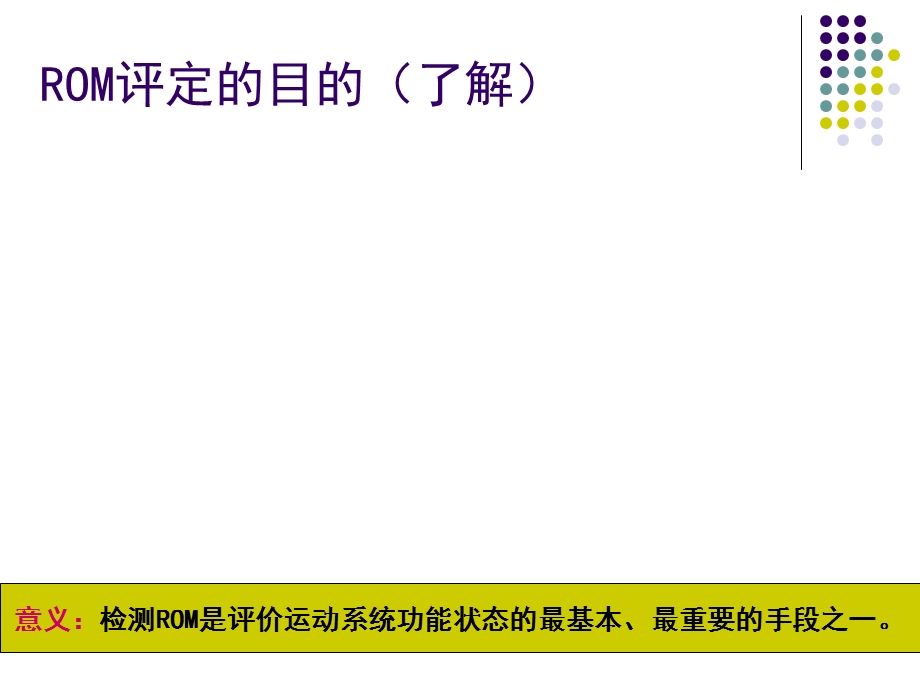 ROM评定的目的（了解）

意义：检测ROM是评价运动系统功能状态的最基本、最重要的手段之一。